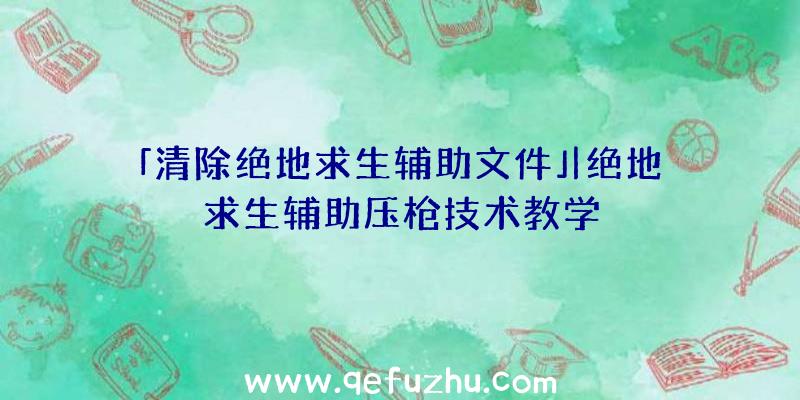 「清除绝地求生辅助文件」|绝地求生辅助压枪技术教学

ABC

www.qefuzhu.com